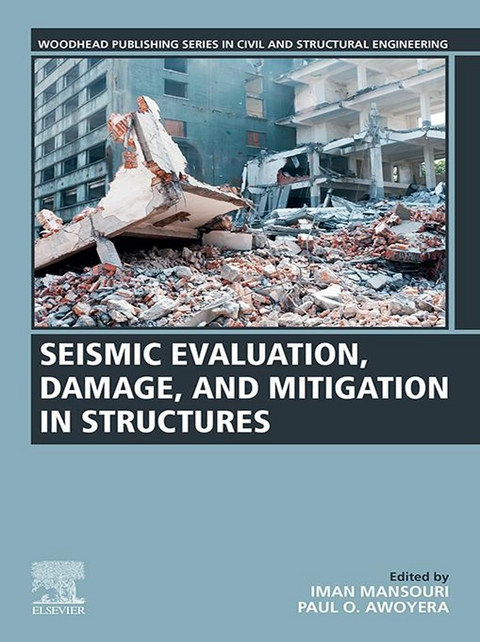 WOODHEAD PUBLISHING SERIES IN CIVIL AND STRUCTURAL ENGINEERING

SEISMIC EVALUATION, DAMAGE, AND MITIGATION IN STRUCTURES

ELSEVIER

Edited by
IMAN MANSOURI
PAUL O. AWOYERA